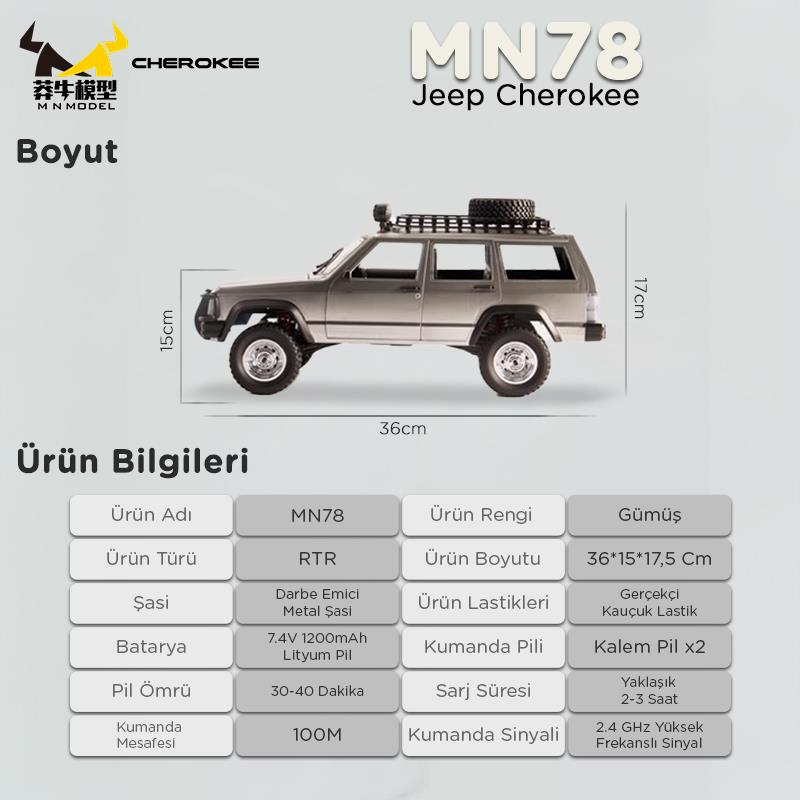 莽牛模型
M N MODEL

CHEROKEE

MN78
Jeep Cherokee

Boyut

15cm

17cm

36cm

Ürün Bilgileri

| Ürün Adı | MN78 | Ürün Rengi | Gümüş |
|---|---|---|---|
| Ürün Türü | RTR | Ürün Boyutu | 36*15*17,5 Cm |
| Şasi | Darbe Emici Metal Şasi | Ürün Lastikleri | Gerçekçi Kauçuk Lastik |
| Batarya | 7.4V 1200mAh Lityum Pil | Kumanda Pili | Kalem Pil x2 |
| Pil Ömrü | 30-40 Dakika | Sarj Süresi | Yaklaşık 2-3 Saat |
| Kumanda Mesafesi | 100M | Kumanda Sinyali | 2.4 GHz Yüksek Frekanslı Sinyal |